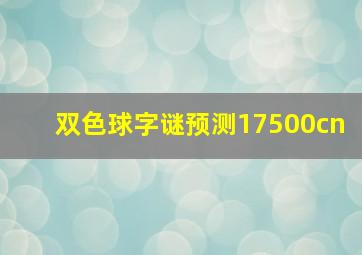 双色球字谜预测17500cn